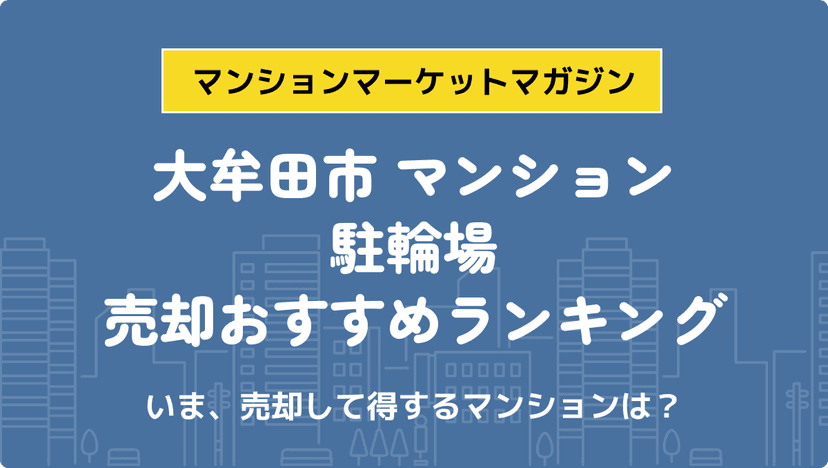 マンションマーケットマガジン

大牟田市 マンション
駐輪場
売却おすすめランキング

いま、売却して得するマンションは？